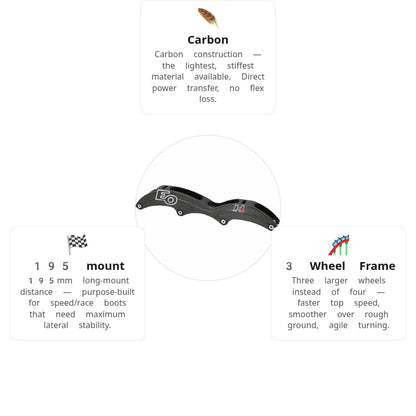 Carbon

Carbon construction — the lightest, stiffest material available. Direct power transfer, no flex loss.

195 mount

195mm long-mount distance — purpose-built for speed/race boots that need maximum lateral stability.

3 Wheel Frame

Three larger wheels instead of four — faster top speed, smoother over rough ground, agile turning.